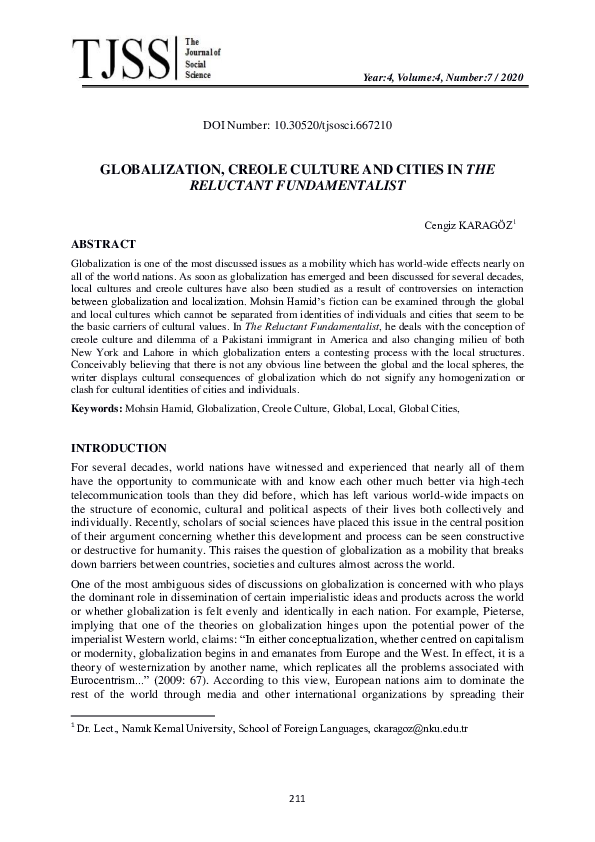 TJSS The Journal of Social Science

Year:4, Volume:4, Number:7 / 2020

DOI Number: 10.30520/tjsosci.667210

GLOBALIZATION, CREOLE CULTURE AND CITIES IN THE RELUCTANT FUNDAMENTALIST

Cengiz KARAGÖZ$^1$

ABSTRACT

Globalization is one of the most discussed issues as a mobility which has world-wide effects nearly on all of the world nations. As soon as globalization has emerged and been discussed for several decades, local cultures and creole cultures have also been studied as a result of controversies on interaction between globalization and localization. Mohsin Hamid's fiction can be examined through the global and local cultures which cannot be separated from identities of individuals and cities that seem to be the basic carriers of cultural values. In The Reluctant Fundamentalist, he deals with the conception of creole culture and dilemma of a Pakistani immigrant in America and also changing milieu of both New York and Lahore in which globalization enters a contesting process with the local structures. Conceivably believing that there is not any obvious line between the global and the local spheres, the writer displays cultural consequences of globalization which do not signify any homogenization or clash for cultural identities of cities and individuals.

Keywords: Mohsin Hamid, Globalization, Creole Culture, Global, Local, Global Cities,

INTRODUCTION

For several decades, world nations have witnessed and experienced that nearly all of them have the opportunity to communicate with and know each other much better via high-tech telecommunication tools than they did before, which has left various world-wide impacts on the structure of economic, cultural and political aspects of their lives both collectively and individually. Recently, scholars of social sciences have placed this issue in the central position of their argument concerning whether this development and process can be seen constructive or destructive for humanity. This raises the question of globalization as a mobility that breaks down barriers between countries, societies and cultures almost across the world.

One of the most ambiguous sides of discussions on globalization is concerned with who plays the dominant role in dissemination of certain imperialistic ideas and products across the world or whether globalization is felt evenly and identically in each nation. For example, Pieterse, implying that one of the theories on globalization hinges upon the potential power of the imperialist Western world, claims: "In either conceptualization, whether centred on capitalism or modernity, globalization begins in and emanates from Europe and the West. In effect, it is a theory of westernization by another name, which replicates all the problems associated with Eurocentrism..." (2009: 67). According to this view, European nations aim to dominate the rest of the world through media and other international organizations by spreading their

$^1$ Dr. Lect., Namık Kemal University, School of Foreign Languages, ckaragoz@nku.edu.tr

211